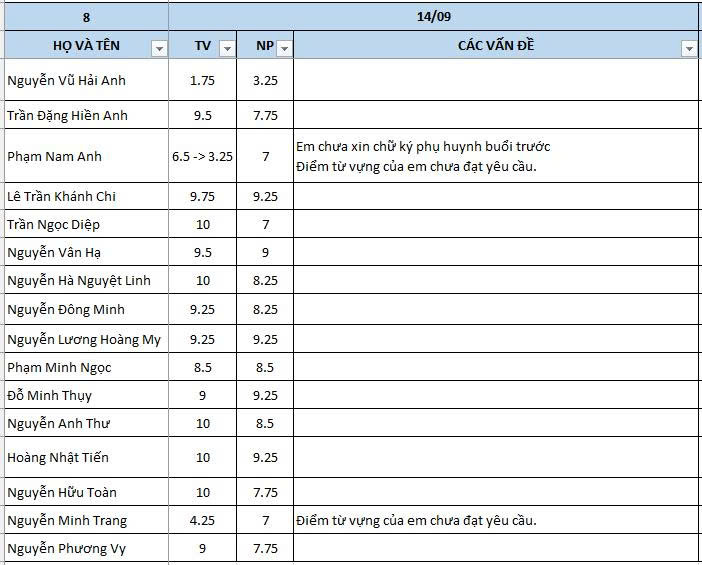 | 8 | 14/09 | | |
|---|---|---|---|
| HỌ VÀ TÊN | TV | NP | CÁC VẤN ĐỀ |
| Nguyễn Vũ Hải Anh | 1.75 | 3.25 | |
| Trần Đặng Hiền Anh | 9.5 | 7.75 | |
| Phạm Nam Anh | 6.5 -> 3.25 | 7 | Em chưa xin chữ ký phụ huynh buổi trước Điểm từ vựng của em chưa đạt yêu cầu. |
| Lê Trần Khánh Chi | 9.75 | 9.25 | |
| Trần Ngọc Diệp | 10 | 7 | |
| Nguyễn Vân Hạ | 9.5 | 9 | |
| Nguyễn Hà Nguyệt Linh | 10 | 8.25 | |
| Nguyễn Đông Minh | 9.25 | 8.25 | |
| Nguyễn Lương Hoàng My | 9.25 | 9.25 | |
| Phạm Minh Ngọc | 8.5 | 8.5 | |
| Đỗ Minh Thụy | 9 | 9.25 | |
| Nguyễn Anh Thư | 10 | 8.5 | |
| Hoàng Nhật Tiến | 10 | 9.25 | |
| Nguyễn Hữu Toàn | 10 | 7.75 | |
| Nguyễn Minh Trang | 4.25 | 7 | Điểm từ vựng của em chưa đạt yêu cầu. |
| Nguyễn Phương Vy | 9 | 7.75 | |